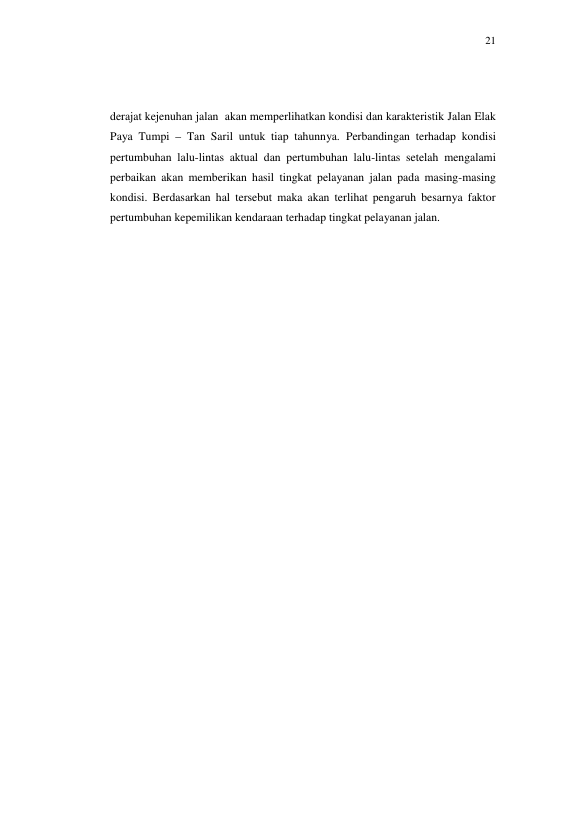 21

derajat kejenuhan jalan akan memperlihatkan kondisi dan karakteristik Jalan Elak Paya Tumpi – Tan Saril untuk tiap tahunnya. Perbandingan terhadap kondisi pertumbuhan lalu-lintas aktual dan pertumbuhan lalu-lintas setelah mengalami perbaikan akan memberikan hasil tingkat pelayanan jalan pada masing-masing kondisi. Berdasarkan hal tersebut maka akan terlihat pengaruh besarnya faktor pertumbuhan kepemilikan kendaraan terhadap tingkat pelayanan jalan.